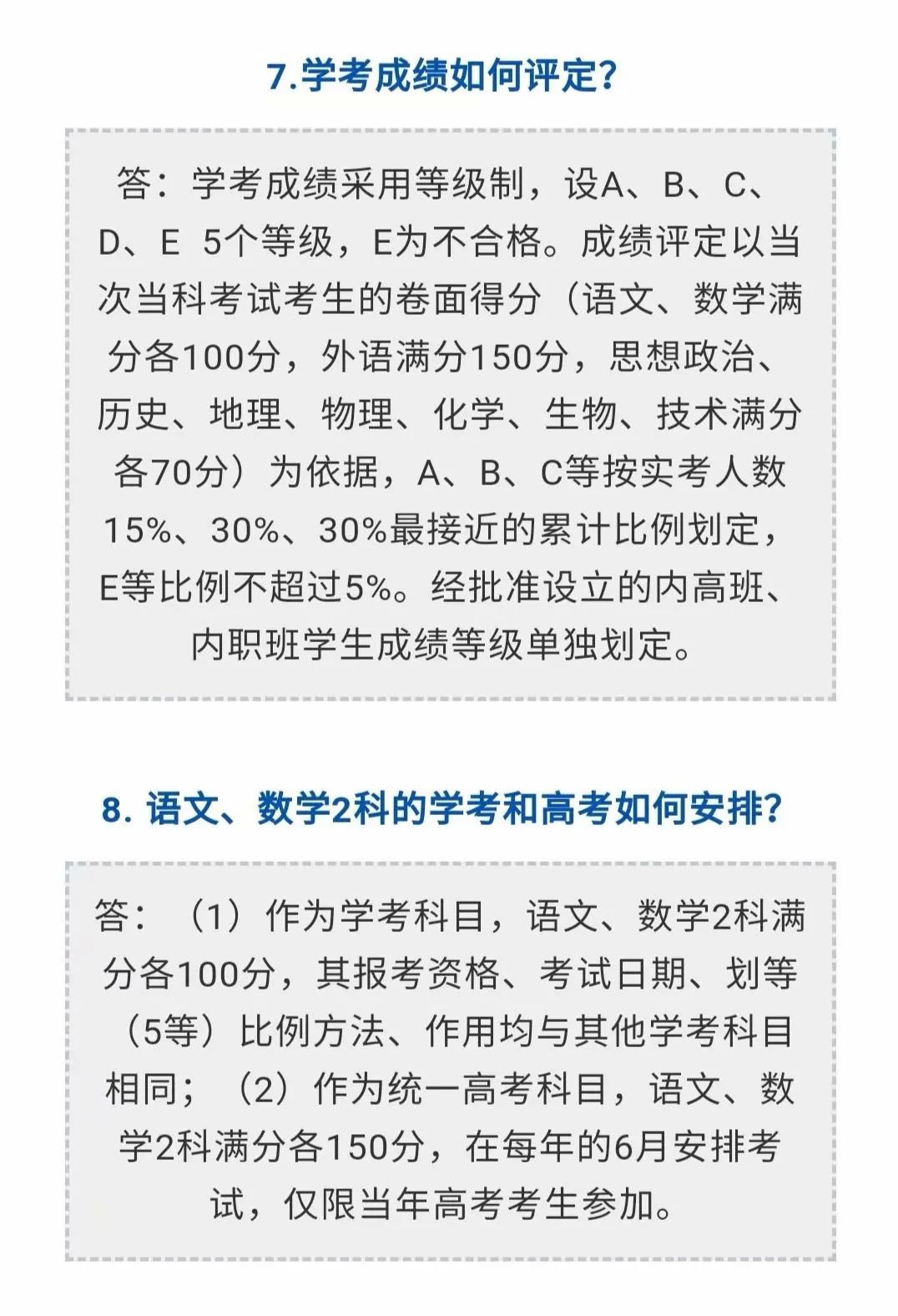 7.学考成绩如何评定?

答：学考成绩采用等级制，设A、B、C、D、E 5个等级，E为不合格。成绩评定以当次当科考试考生的卷面得分（语文、数学满分各100分，外语满分150分，思想政治、历史、地理、物理、化学、生物、技术满分各70分）为依据，A、B、C等按实考人数15%、30%、30%最接近的累计比例划定，E等比例不超过5%。经批准设立的内高班、内职班学生成绩等级单独划定。

8. 语文、数学2科的学考和高考如何安排?

答：（1）作为学考科目，语文、数学2科满分各100分，其报考资格、考试日期、划等（5等）比例方法、作用均与其他学考科目相同；（2）作为统一高考科目，语文、数学2科满分各150分，在每年的6月安排考试，仅限当年高考考生参加。